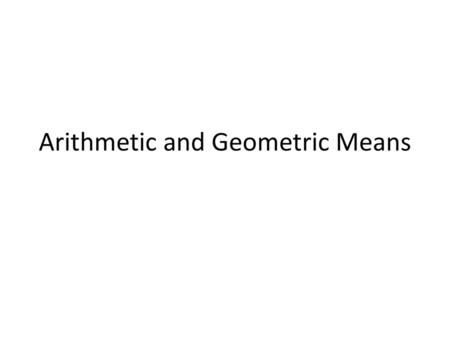 Arithmetic and Geometric Means